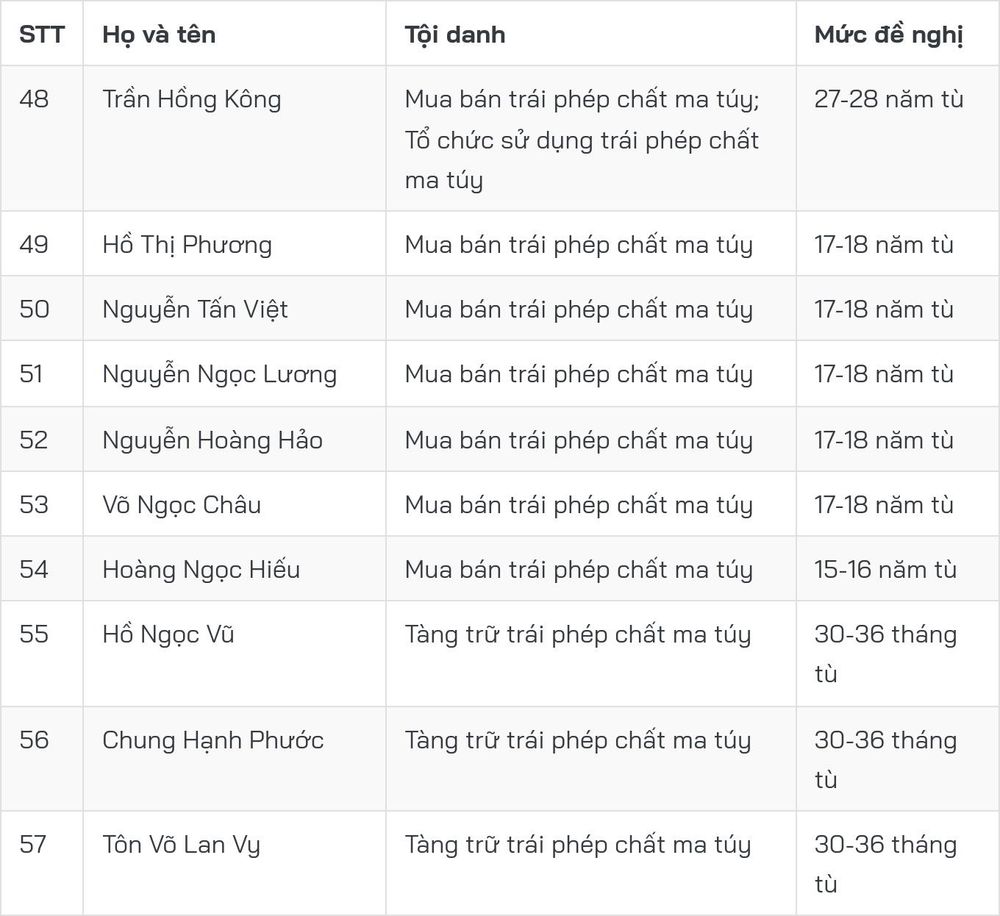 | STT | Họ và tên | Tội danh | Mức đề nghị |
|---|---|---|---|
| 48 | Trần Hồng Kông | Mua bán trái phép chất ma túy; Tổ chức sử dụng trái phép chất ma túy | 27-28 năm tù |
| 49 | Hồ Thị Phương | Mua bán trái phép chất ma túy | 17-18 năm tù |
| 50 | Nguyễn Tấn Việt | Mua bán trái phép chất ma túy | 17-18 năm tù |
| 51 | Nguyễn Ngọc Lương | Mua bán trái phép chất ma túy | 17-18 năm tù |
| 52 | Nguyễn Hoàng Hảo | Mua bán trái phép chất ma túy | 17-18 năm tù |
| 53 | Võ Ngọc Châu | Mua bán trái phép chất ma túy | 17-18 năm tù |
| 54 | Hoàng Ngọc Hiếu | Mua bán trái phép chất ma túy | 15-16 năm tù |
| 55 | Hồ Ngọc Vũ | Tàng trữ trái phép chất ma túy | 30-36 tháng tù |
| 56 | Chung Hạnh Phước | Tàng trữ trái phép chất ma túy | 30-36 tháng tù |
| 57 | Tôn Võ Lan Vy | Tàng trữ trái phép chất ma túy | 30-36 tháng tù |